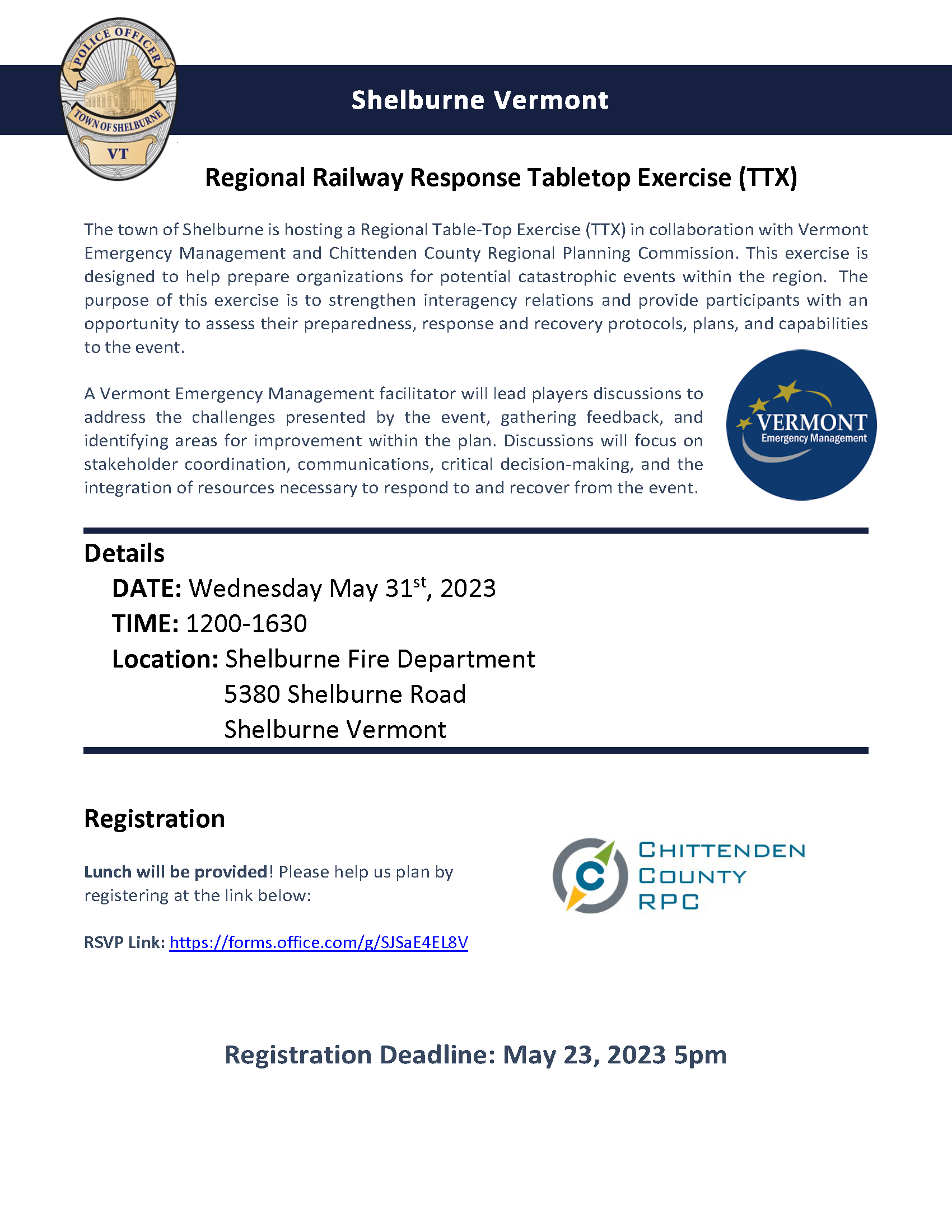 POLICE OFFICER
TOWN OF SHELBURNE
VT

Shelburne Vermont

Regional Railway Response Tabletop Exercise (TTX)

The town of Shelburne is hosting a Regional Table-Top Exercise (TTX) in collaboration with Vermont Emergency Management and Chittenden County Regional Planning Commission. This exercise is designed to help prepare organizations for potential catastrophic events within the region. The purpose of this exercise is to strengthen interagency relations and provide participants with an opportunity to assess their preparedness, response and recovery protocols, plans, and capabilities to the event.

A Vermont Emergency Management facilitator will lead players discussions to address the challenges presented by the event, gathering feedback, and identifying areas for improvement within the plan. Discussions will focus on stakeholder coordination, communications, critical decision-making, and the integration of resources necessary to respond to and recover from the event.

VERMONT
Emergency Management

Details
DATE: Wednesday May 31$^{st}$, 2023
TIME: 1200-1630
Location: Shelburne Fire Department
5380 Shelburne Road
Shelburne Vermont

Registration

Lunch will be provided! Please help us plan by registering at the link below:

RSVP Link: https://forms.office.com/g/SJSaE4EL8V

CHITTENDEN
COUNTY
RPC

Registration Deadline: May 23, 2023 5pm